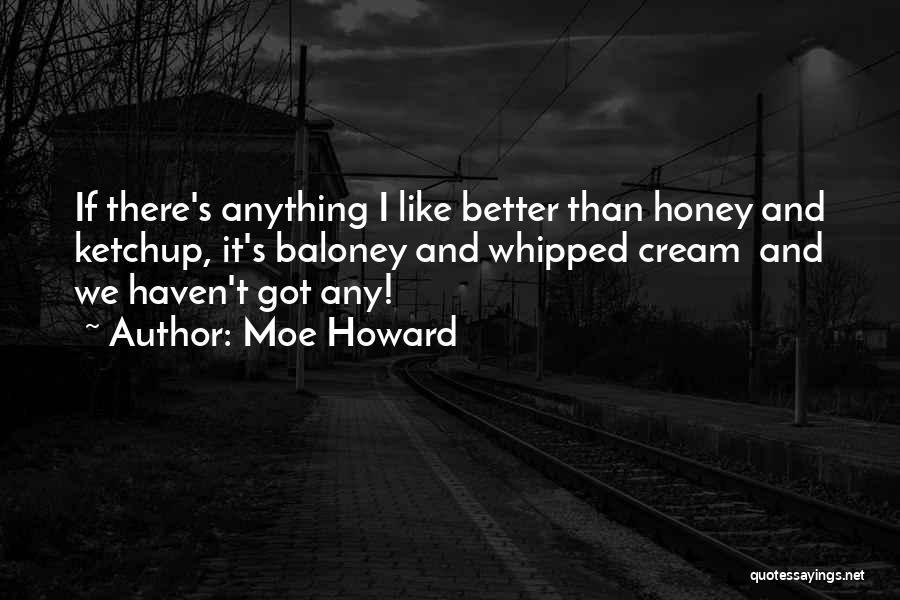 If there's anything I like better than honey and ketchup, it's baloney and whipped cream and we haven't got any!
~ Author: Moe Howard

quotessayings.net